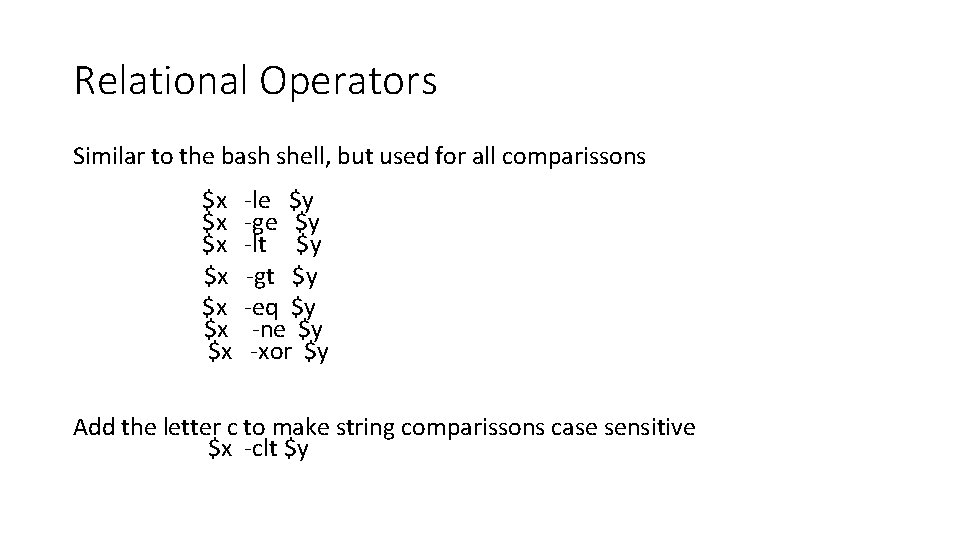 Relational Operators

Similar to the bash shell, but used for all comparissons

$x -le $y
$x -ge $y
$x -lt $y
$x -gt $y
$x -eq $y
$x -ne $y
$x -xor $y

Add the letter c to make string comparissons case sensitive
$x -clt $y